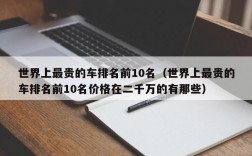 世界上最贵的车排名前10名（世界上最贵的车排名前10名价格在二千万的有那些）